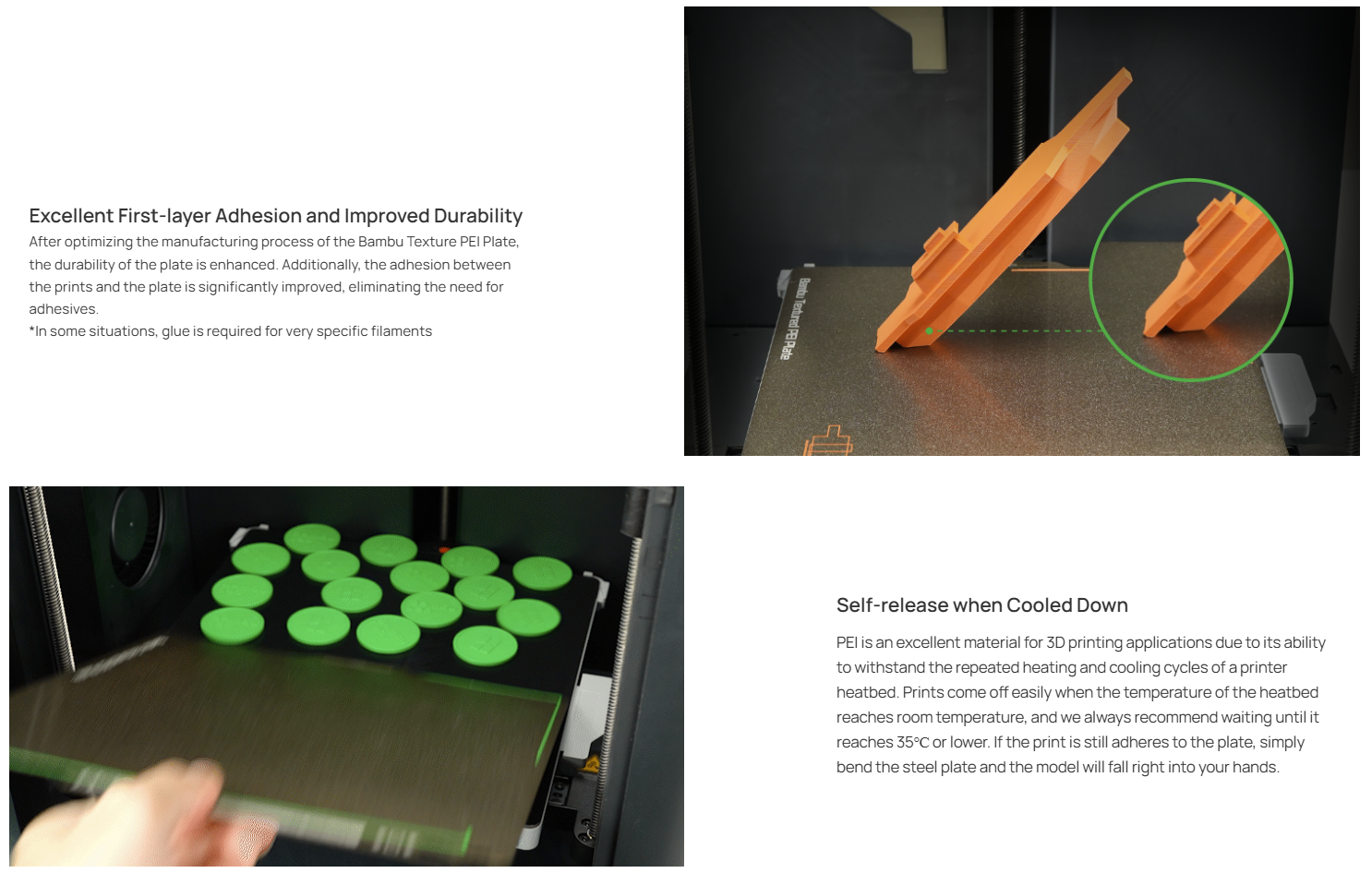 Excellent First-layer Adhesion and Improved Durability

After optimizing the manufacturing process of the Bambu Texture PEI Plate, the durability of the plate is enhanced. Additionally, the adhesion between the prints and the plate is significantly improved, eliminating the need for adhesives.

*In some situations, glue is required for very specific filaments

Bambu Textured PEI Plate

Self-release when Cooled Down

PEI is an excellent material for 3D printing applications due to its ability to withstand the repeated heating and cooling cycles of a printer heatbed. Prints come off easily when the temperature of the heatbed reaches room temperature, and we always recommend waiting until it reaches 35°C or lower. If the print is still adheres to the plate, simply bend the steel plate and the model will fall right into your hands.